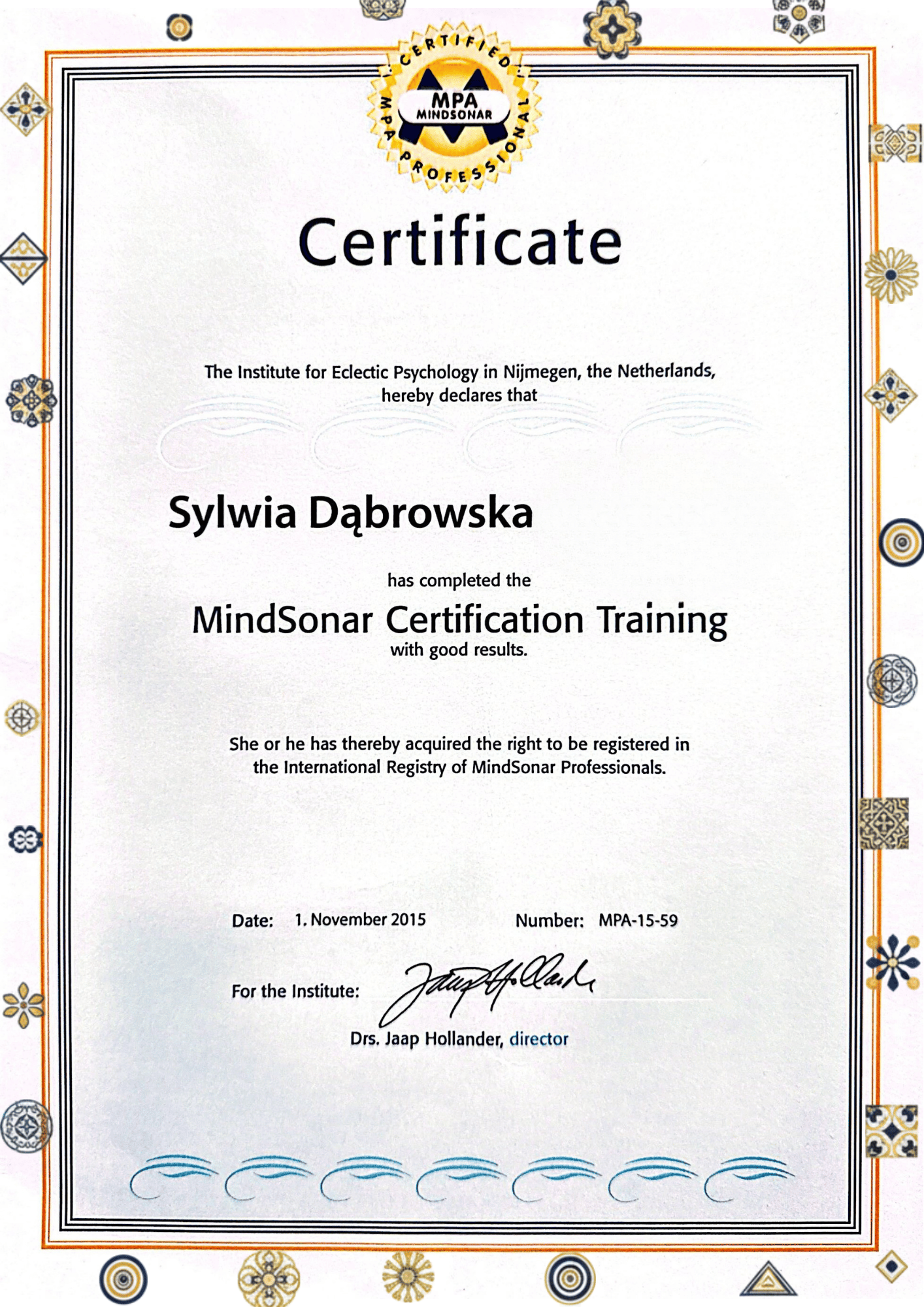 CERTIFIED MPA PROFESSIONAL
MPA
MINDSONAR

Certificate

The Institute for Eclectic Psychology in Nijmegen, the Netherlands, hereby declares that

Sylwia Dąbrowska

has completed the

MindSonar Certification Training

with good results.

She or he has thereby acquired the right to be registered in the International Registry of MindSonar Professionals.

Date: 1. November 2015

Number: MPA-15-59

For the Institute:

Drs. Jaap Hollander, director